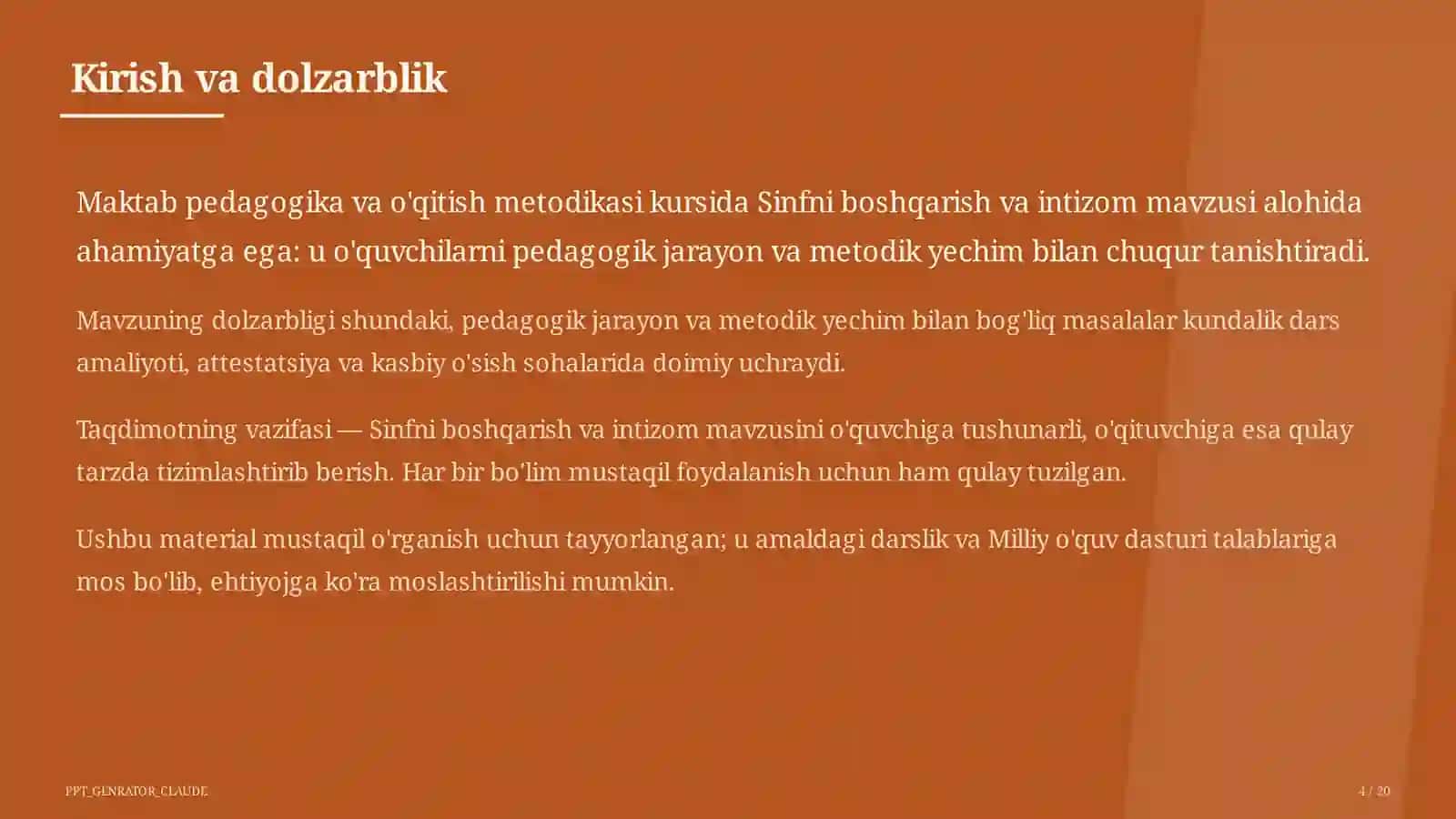 Kirish va dolzarblik

Maktab pedagogika va o'qitish metodikasi kursida Sinfni boshqarish va intizom mavzusi alohida ahamiyatga ega: u o'quvchilarni pedagogik jarayon va metodik yechim bilan chuqur tanishtiradi.

Mavzuning dolzarbligi shundaki, pedagogik jarayon va metodik yechim bilan bog'liq masalalar kundalik dars amaliyoti, attestatsiya va kasbiy o'sish sohalarida doimiy uchraydi.

Taqdimotning vazifasi — Sinfni boshqarish va intizom mavzusini o'quvchiga tushunarli, o'qituvchiga esa qulay tarzda tizimlashtirib berish. Har bir bo'lim mustaqil foydalanish uchun ham qulay tuzilgan.

Ushbu material mustaqil o'rganish uchun tayyorlangan; u amaldagi darslik va Milliy o'quv dasturi talablariga mos bo'lib, ehtiyojga ko'ra moslashtirilishi mumkin.

PPT_GENRATOR_CLAUDE

4 / 20